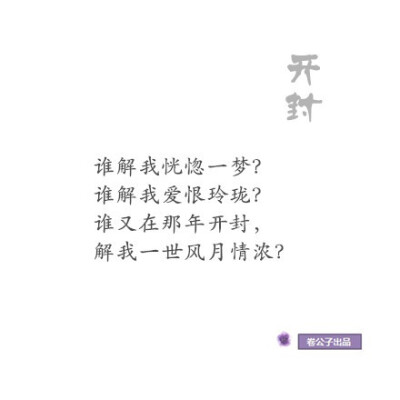 开封

谁解我恍惚一梦?
谁解我爱恨玲珑?
谁又在那年开封,
解我一世风月情浓?

卷公子出品